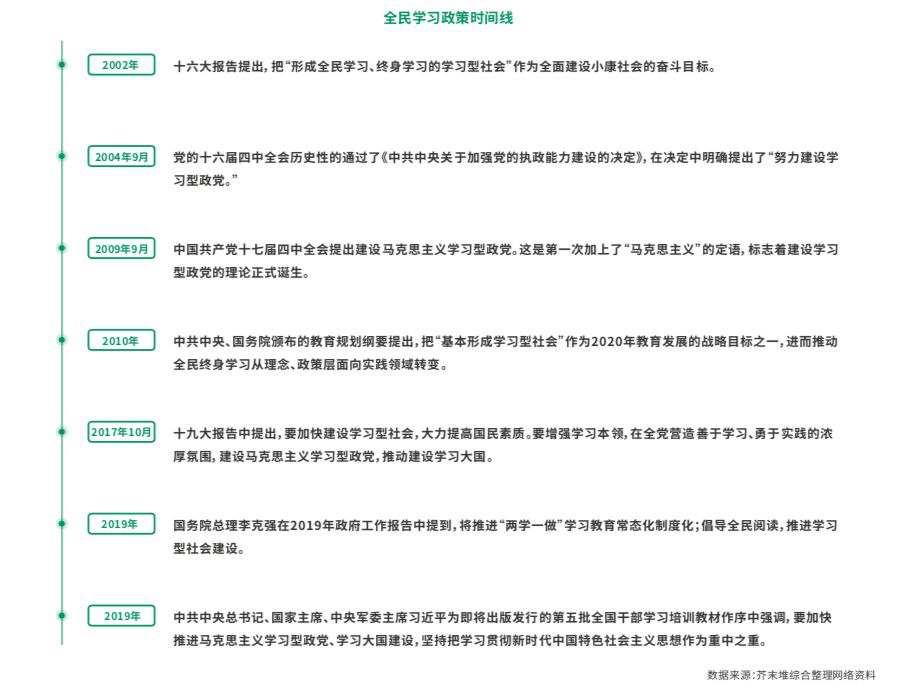 全民学习政策时间线

2002年

十六大报告提出，把“形成全民学习、终身学习的学习型社会”作为全面建设小康社会的奋斗目标。

2004年9月

党的十六届四中全会历史性的通过了《中共中央关于加强党的执政能力建设的决定》，在决定中明确提出了“努力建设学习型政党。”

2009年9月

中国共产党十七届四中全会提出建设马克思主义学习型政党。这是第一次加上了“马克思主义”的定语，标志着建设学习型政党的理论正式诞生。

2010年

中共中央、国务院颁布的教育规划纲要提出，把“基本形成学习型社会”作为2020年教育发展的战略目标之一，进而推动全民终身学习从理念、政策层面向实践领域转变。

2017年10月

十九大报告中提出，要加快建设学习型社会，大力提高国民素质。要增强学习本领，在全党营造善于学习、勇于实践的浓厚氛围，建设马克思主义学习型政党，推动建设学习大国。

2019年

国务院总理李克强在2019年政府工作报告中提到，将推进“两学一做”学习教育常态化制度化；倡导全民阅读，推进学习型社会建设。

2019年

中共中央总书记、国家主席、中央军委主席习近平为即将出版发行的第五批全国干部学习培训教材作序中强调，要加快推进马克思主义学习型政党、学习大国建设，坚持把学习贯彻新时代中国特色社会主义思想作为重中之重。

数据来源：芥末堆综合整理网络资料